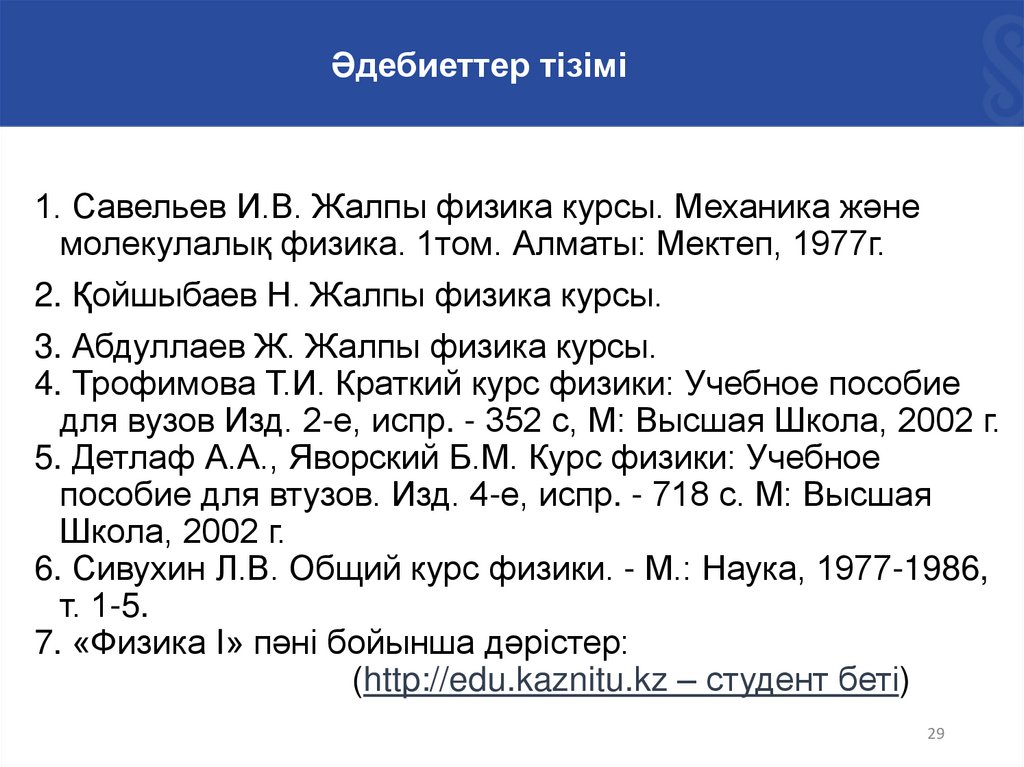 Әдебиеттер тізімі

1. Савельев И.В. Жалпы физика курсы. Механика және молекулалық физика. 1том. Алматы: Мектеп, 1977г.

2. Қойшыбаев Н. Жалпы физика курсы.

3. Абдуллаев Ж. Жалпы физика курсы.
4. Трофимова Т.И. Краткий курс физики: Учебное пособие для вузов Изд. 2-е, испр. - 352 с, М: Высшая Школа, 2002 г.
5. Детлаф А.А., Яворский Б.М. Курс физики: Учебное пособие для втузов. Изд. 4-е, испр. - 718 с. М: Высшая Школа, 2002 г.
6. Сивухин Л.В. Общий курс физики. - М.: Наука, 1977-1986, т. 1-5.
7. «Физика I» пәні бойынша дәрістер:
(http://edu.kaznitu.kz – студент беті)

29